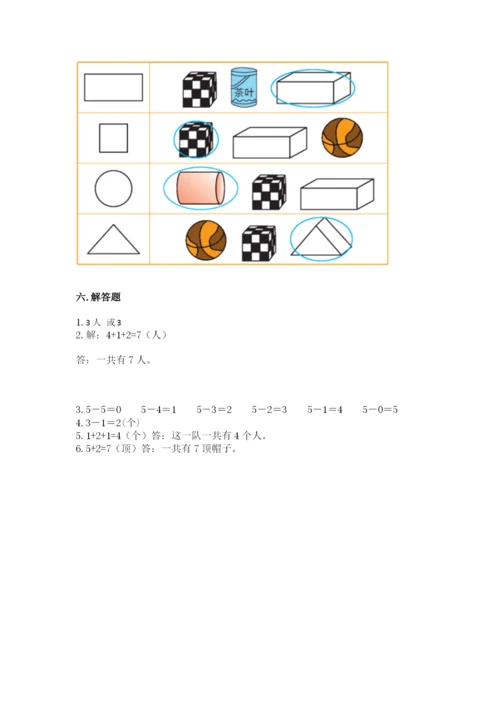 茶叶

六. 解答题

1. 3 人 或 3
2. 解：4+1+2=7（人）

答：一共有 7 人。

3. 5－5＝0　5－4＝1　5－3＝2　5－2＝3　5－1＝4　5－0＝5
4. 3－1＝2(个)
5. 1+2+1=4（个）答：这一队一共有 4 个人。
6. 5+2=7（顶）答：一共有 7 顶帽子。